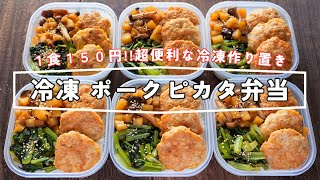 1食150円!!超便利な冷凍作り置き

冷凍 ポークピカタ弁当